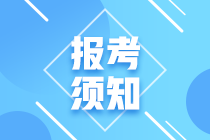 报考
须知